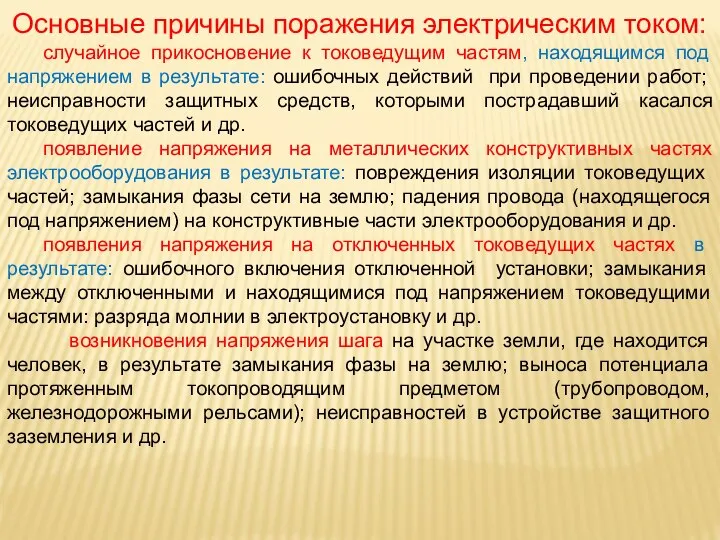 Основные причины поражения электрическим током:

случайное прикосновение к токоведущим частям, находящимся под напряжением в результате: ошибочных действий при проведении работ; неисправности защитных средств, которыми пострадавший касался токоведущих частей и др.

появление напряжения на металлических конструктивных частях электрооборудования в результате: повреждения изоляции токоведущих частей; замыкания фазы сети на землю; падения провода (находящегося под напряжением) на конструктивные части электрооборудования и др.

появления напряжения на отключенных токоведущих частях в результате: ошибочного включения отключенной установки; замыкания между отключенными и находящимися под напряжением токоведущими частями: разряда молнии в электроустановку и др.

возникновения напряжения шага на участке земли, где находится человек, в результате замыкания фазы на землю; выноса потенциала протяженным токопроводящим предметом (трубопроводом, железнодорожными рельсами); неисправностей в устройстве защитного заземления и др.